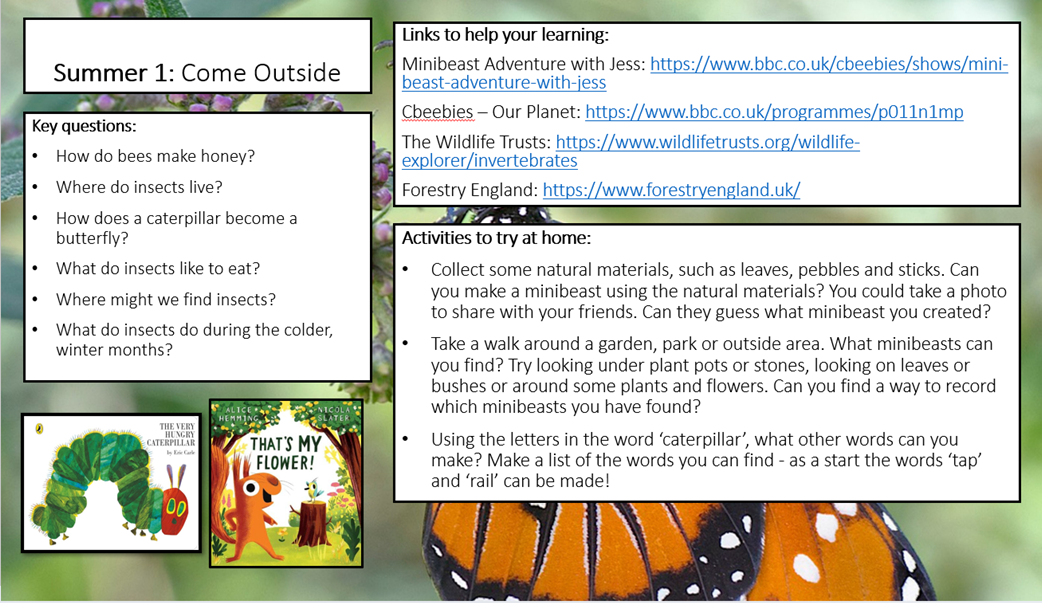 Summer 1: Come Outside

Key questions:
• How do bees make honey?
• Where do insects live?
• How does a caterpillar become a butterfly?
• What do insects like to eat?
• Where might we find insects?
• What do insects do during the colder, winter months?

THE VERY HUNGRY CATERPILLAR
by Eric Carle

ALICE HEMMING
NICOLA SLATER
THAT'S MY FLOWER!

Links to help your learning:

Minibeast Adventure with Jess: https://www.bbc.co.uk/cbeebies/shows/mini-beast-adventure-with-jess

Cbeebies – Our Planet: https://www.bbc.co.uk/programmes/p011n1mp

The Wildlife Trusts: https://www.wildlifetrusts.org/wildlife-explorer/invertebrates

Forestry England: https://www.forestryengland.uk/

Activities to try at home:
• Collect some natural materials, such as leaves, pebbles and sticks. Can you make a minibeast using the natural materials? You could take a photo to share with your friends. Can they guess what minibeast you created?
• Take a walk around a garden, park or outside area. What minibeasts can you find? Try looking under plant pots or stones, looking on leaves or bushes or around some plants and flowers. Can you find a way to record which minibeasts you have found?
• Using the letters in the word 'caterpillar', what other words can you make? Make a list of the words you can find - as a start the words 'tap' and 'rail' can be made!